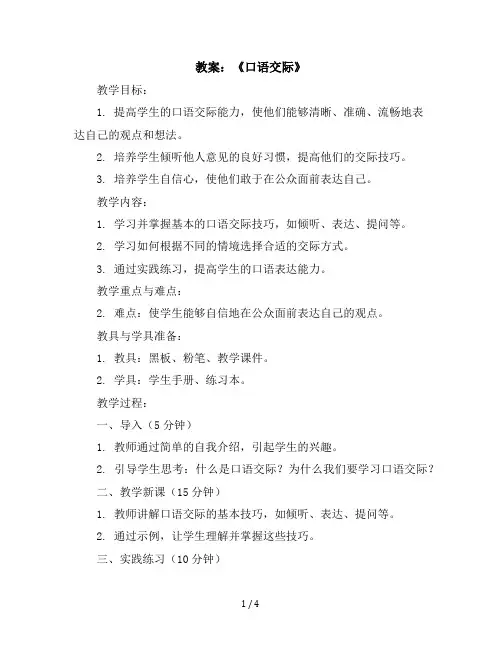 教案：《口语交际》

教学目标：

1. 提高学生的口语交际能力，使他们能够清晰、准确、流畅地表达自己的观点和想法。

2. 培养学生倾听他人意见的良好习惯，提高他们的交际技巧。

3. 培养学生自信心，使他们敢于在公众面前表达自己。

教学内容：

1. 学习并掌握基本的口语交际技巧，如倾听、表达、提问等。

2. 学习如何根据不同的情境选择合适的交际方式。

3. 通过实践练习，提高学生的口语表达能力。

教学重点与难点：

2. 难点：使学生能够自信地在公众面前表达自己的观点。

教具与学具准备：

1. 教具：黑板、粉笔、教学课件。

2. 学具：学生手册、练习本。

教学过程：

一、导入（5 分钟）

1. 教师通过简单的自我介绍，引起学生的兴趣。

2. 引导学生思考：什么是口语交际？为什么我们要学习口语交际？

二、教学新课（15 分钟）

1. 教师讲解口语交际的基本技巧，如倾听、表达、提问等。

2. 通过示例，让学生理解并掌握这些技巧。

三、实践练习（10 分钟）

1 / 4